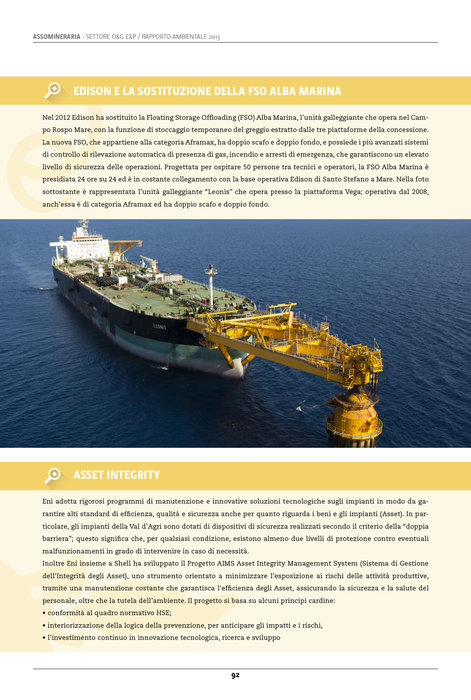 ASSOMINERARIA - SETTORE O&G E&P / RAPPORTO AMBIENTALE 2013

EDISON E LA SOSTITUZIONE DELLA FSO ALBA MARINA

Nel 2012 Edison ha sostituito la Floating Storage Offloading (FSO) Alba Marina, l'unità galleggiante che opera nel Campo Rospo Mare, con la funzione di stoccaggio temporaneo del greggio estratto dalle tre piattaforme della concessione. La nuova FSO, che appartiene alla categoria Aframax, ha doppio scafo e doppio fondo, e possiede i più avanzati sistemi di controllo di rilevazione automatica di presenza di gas, incendio e arresti di emergenza, che garantiscono un elevato livello di sicurezza delle operazioni. Progettata per ospitare 50 persone tra tecnici e operatori, la FSO Alba Marina è presidiata 24 ore su 24 ed è in costante collegamento con la base operativa Edison di Santo Stefano a Mare. Nella foto sottostante è rappresentata l'unità galleggiante "Leonis" che opera presso la piattaforma Vega; operativa dal 2008, anch'essa è di categoria Aframax ed ha doppio scafo e doppio fondo.

LEONIS

ASSET INTEGRITY

Eni adotta rigorosi programmi di manutenzione e innovative soluzioni tecnologiche sugli impianti in modo da garantire alti standard di efficienza, qualità e sicurezza anche per quanto riguarda i beni e gli impianti (Asset). In particolare, gli impianti della Val d'Agri sono dotati di dispositivi di sicurezza realizzati secondo il criterio della "doppia barriera"; questo significa che, per qualsiasi condizione, esistono almeno due livelli di protezione contro eventuali malfunzionamenti in grado di intervenire in caso di necessità.
Inoltre Eni insieme a Shell ha sviluppato il Progetto AIMS Asset Integrity Management System (Sistema di Gestione dell'Integrità degli Asset), uno strumento orientato a minimizzare l'esposizione ai rischi delle attività produttive, tramite una manutenzione costante che garantisca l'efficienza degli Asset, assicurando la sicurezza e la salute del personale, oltre che la tutela dell'ambiente. Il progetto si basa su alcuni principi cardine:
• conformità al quadro normativo HSE;
• interiorizzazione della logica della prevenzione, per anticipare gli impatti e i rischi,
• l'investimento continuo in innovazione tecnologica, ricerca e sviluppo

92